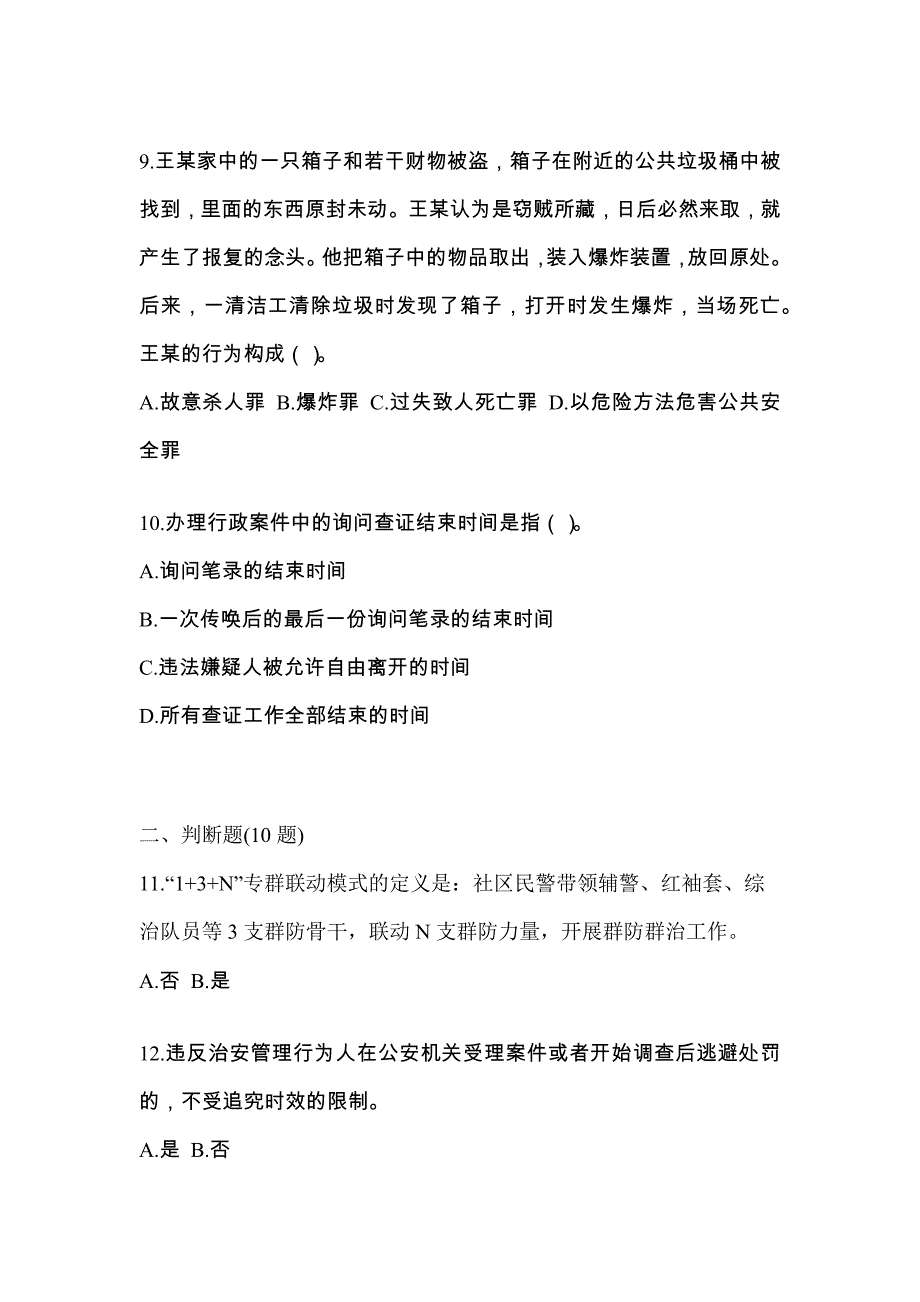 9.王某家中的一只箱子和若干财物被盗，箱子在附近的公共垃圾桶中被找到，里面的东西原封未动。王某认为是窃贼所藏，日后必然来取，就产生了报复的念头。他把箱子中的物品取出，装入爆炸装置，放回原处。后来，一清洁工清除垃圾时发现了箱子，打开时发生爆炸，当场死亡。王某的行为构成（ ）。
A.故意杀人罪 B.爆炸罪 C.过失致人死亡罪 D.以危险方法危害公共安全罪

10.办理行政案件中的询问查证结束时间是指（ ）。
A.询问笔录的结束时间
B.一次传唤后的最后一份询问笔录的结束时间
C.违法嫌疑人被允许自由离开的时间
D.所有查证工作全部结束的时间

二、判断题(10 题)
11.“1+3+N”专群联动模式的定义是：社区民警带领辅警、红袖套、综治队员等 3 支群防骨干，联动 N 支群防力量，开展群防群治工作。
A.否 B.是

12.违反治安管理行为人在公安机关受理案件或者开始调查后逃避处罚的，不受追究时效的限制。
A.是 B.否